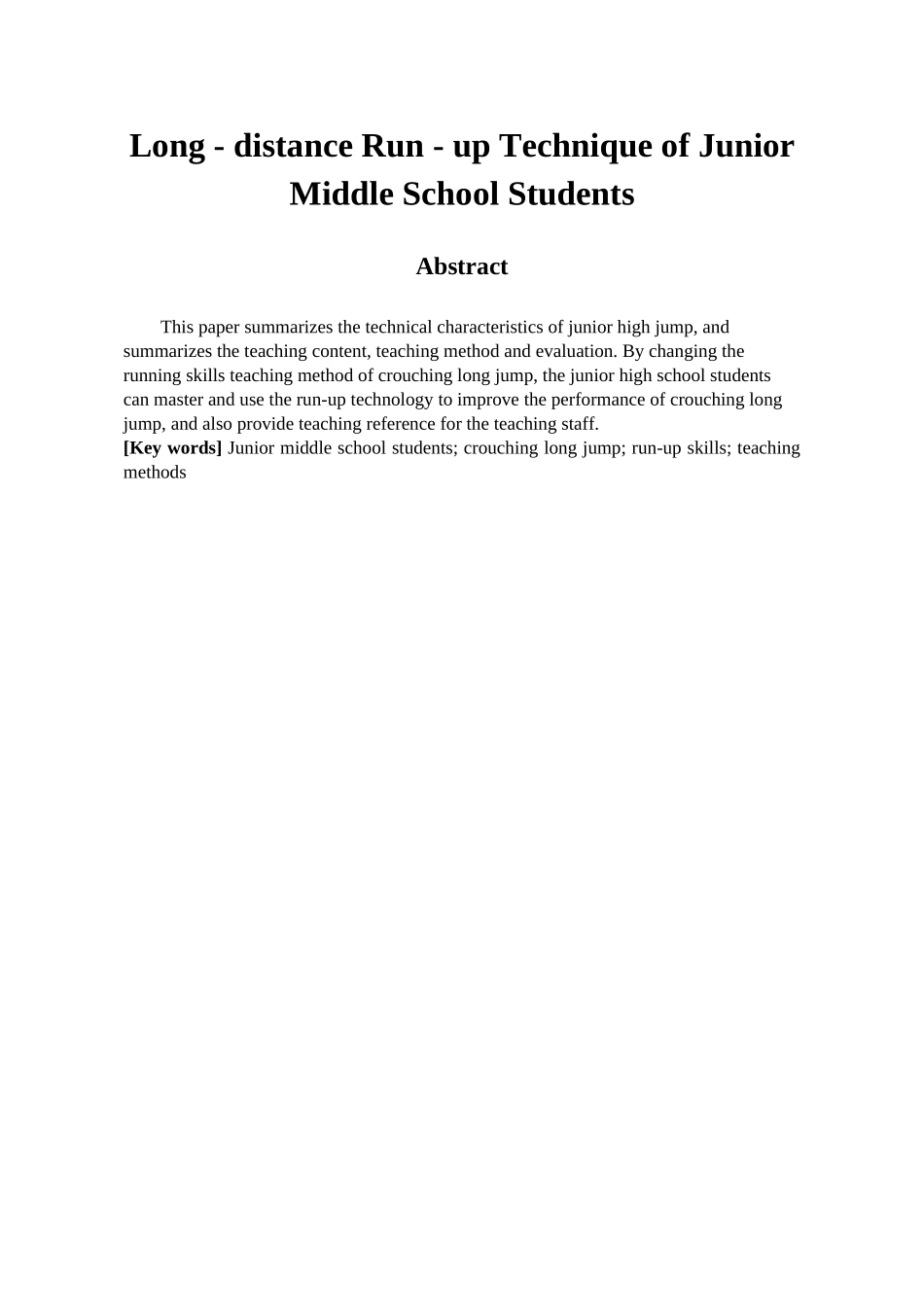 Long - distance Run - up Technique of Junior Middle School Students

Abstract

This paper summarizes the technical characteristics of junior high jump, and summarizes the teaching content, teaching method and evaluation. By changing the running skills teaching method of crouching long jump, the junior high school students can master and use the run-up technology to improve the performance of crouching long jump, and also provide teaching reference for the teaching staff.
[Key words] Junior middle school students; crouching long jump; run-up skills; teaching methods